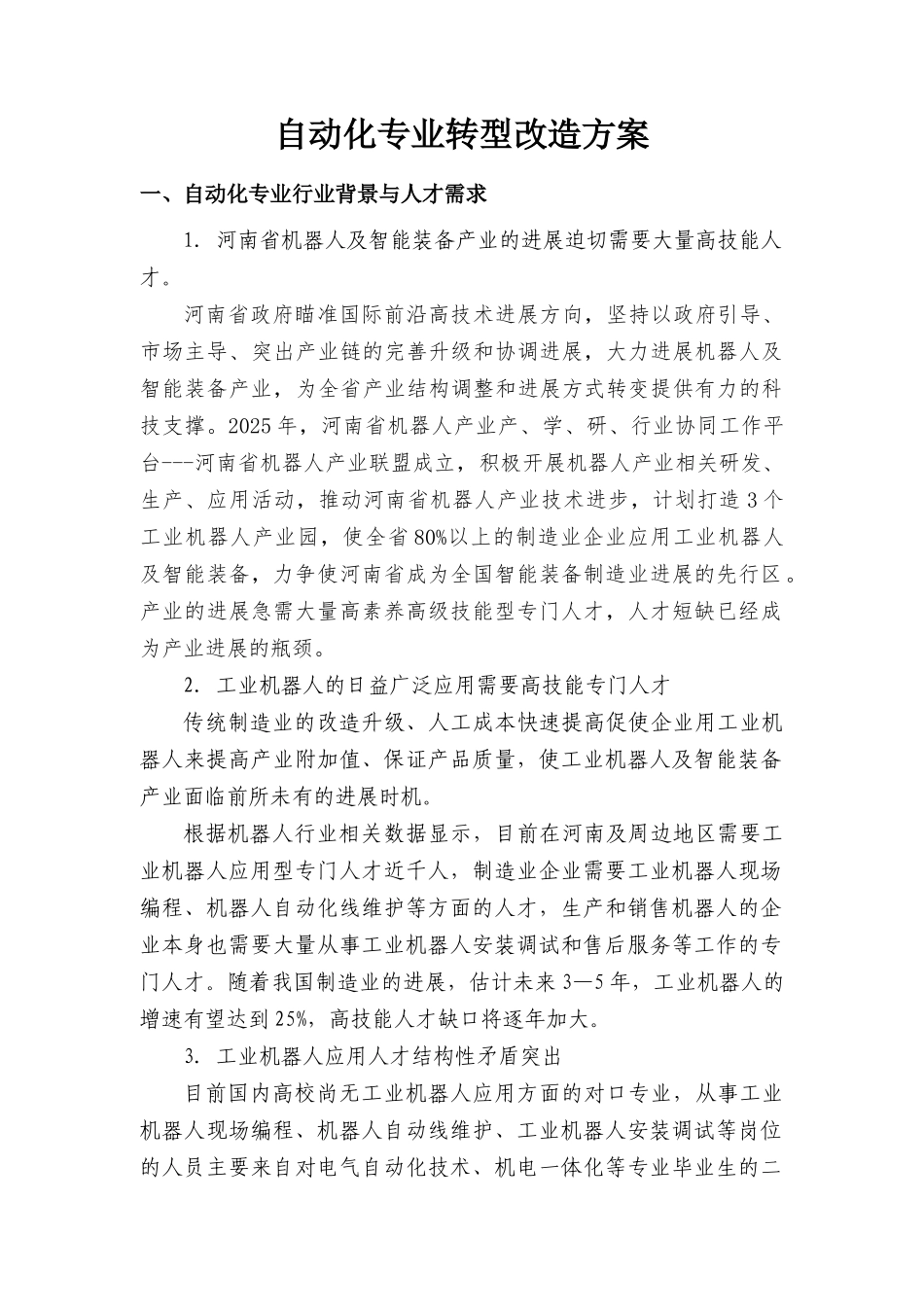 自动化专业转型改造方案

一、自动化专业行业背景与人才需求

1. 河南省机器人及智能装备产业的进展迫切需要大量高技能人才。

河南省政府瞄准国际前沿高技术进展方向，坚持以政府引导、市场主导、突出产业链的完善升级和协调进展，大力进展机器人及智能装备产业，为全省产业结构调整和进展方式转变提供有力的科技支撑。2025年，河南省机器人产业产、学、研、行业协同工作平台---河南省机器人产业联盟成立，积极开展机器人产业相关研发、生产、应用活动，推动河南省机器人产业技术进步，计划打造3个工业机器人产业园，使全省80%以上的制造业企业应用工业机器人及智能装备，力争使河南省成为全国智能装备制造业进展的先行区。产业的进展急需大量高素养高级技能型专门人才，人才短缺已经成为产业进展的瓶颈。

2. 工业机器人的日益广泛应用需要高技能专门人才

传统制造业的改造升级、人工成本快速提高促使企业用工业机器人来提高产业附加值、保证产品质量，使工业机器人及智能装备产业面临前所未有的进展时机。

根据机器人行业相关数据显示，目前在河南及周边地区需要工业机器人应用型专门人才近千人，制造业企业需要工业机器人现场编程、机器人自动化线维护等方面的人才，生产和销售机器人的企业本身也需要大量从事工业机器人安装调试和售后服务等工作的专门人才。随着我国制造业的进展，估计未来3—5年，工业机器人的增速有望达到25%，高技能人才缺口将逐年加大。

3. 工业机器人应用人才结构性矛盾突出

目前国内高校尚无工业机器人应用方面的对口专业，从事工业机器人现场编程、机器人自动线维护、工业机器人安装调试等岗位的人员主要来自对电气自动化技术、机电一体化等专业毕业生的二